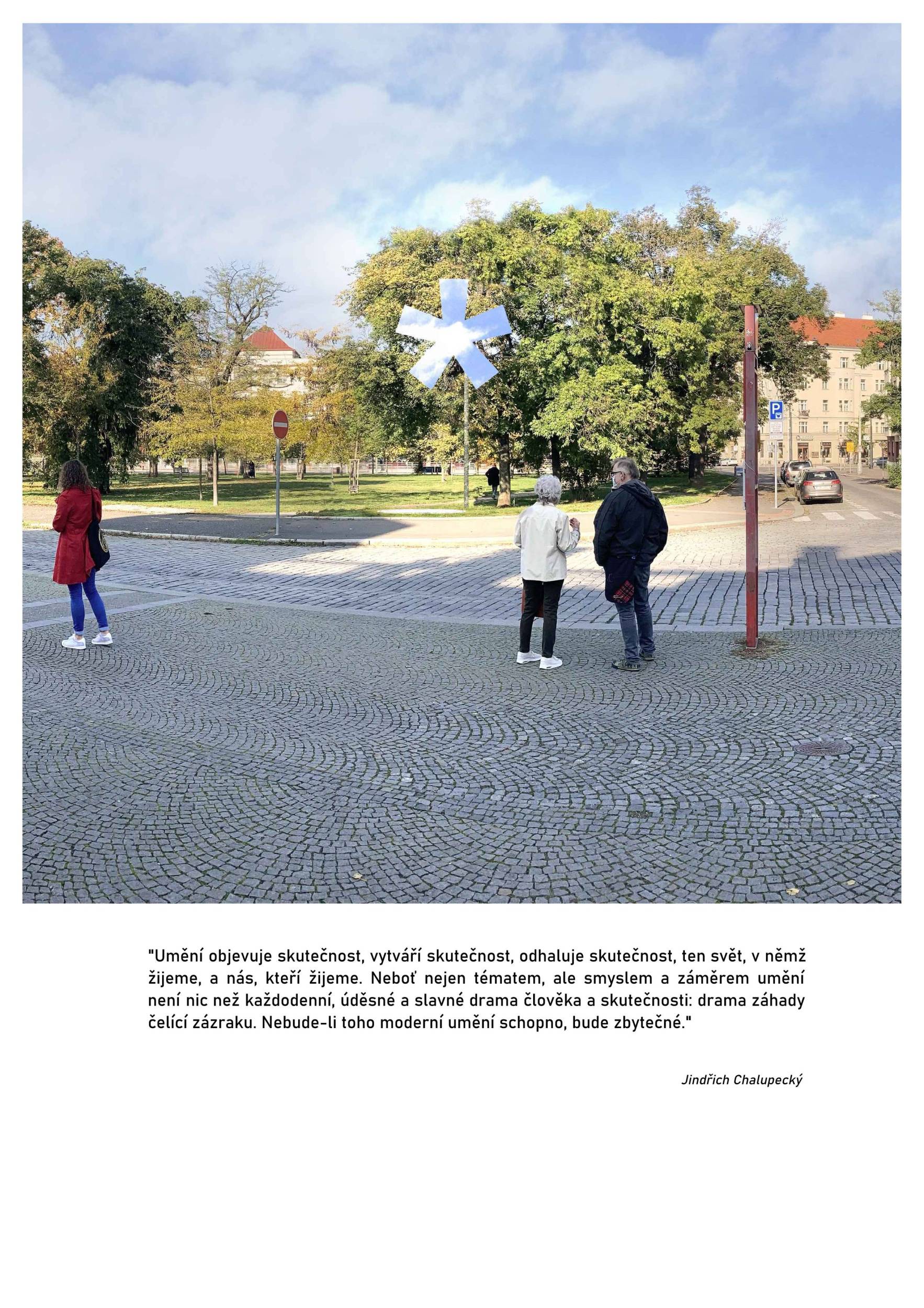 P

"Umění objevuje skutečnost, vytváří skutečnost, odhaluje skutečnost, ten svět, v němž žijeme, a nás, kteří žijeme. Neboť nejen tématem, ale smyslem a záměrem umění není nic než každodenní, úděsné a slavné drama člověka a skutečnosti: drama záhady čelící zázraku. Nebude-li toho moderní umění schopno, bude zbytečné."

Jindřich Chalupecký